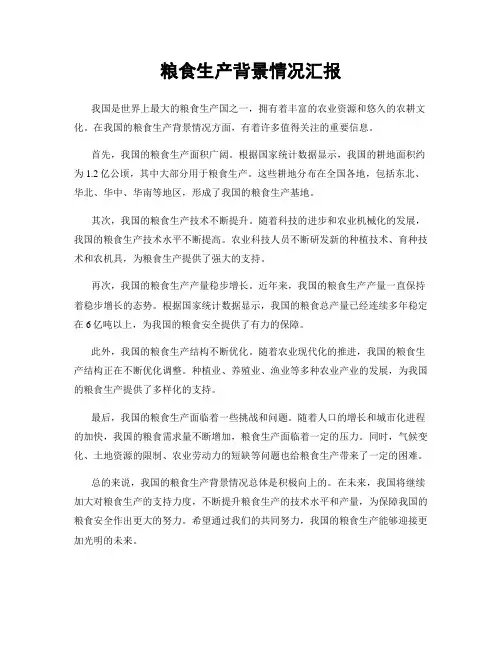 粮食生产背景情况汇报

我国是世界上最大的粮食生产国之一，拥有着丰富的农业资源和悠久的农耕文化。在我国的粮食生产背景情况方面，有着许多值得关注的重要信息。

首先，我国的粮食生产面积广阔。根据国家统计数据显示，我国的耕地面积约为1.2亿公顷，其中大部分用于粮食生产。这些耕地分布在全国各地，包括东北、华北、华中、华南等地区，形成了我国的粮食生产基地。

其次，我国的粮食生产技术不断提升。随着科技的进步和农业机械化的发展，我国的粮食生产技术水平不断提高。农业科技人员不断研发新的种植技术、育种技术和农机具，为粮食生产提供了强大的支持。

再次，我国的粮食生产产量稳步增长。近年来，我国的粮食生产产量一直保持着稳步增长的态势。根据国家统计数据显示，我国的粮食总产量已经连续多年稳定在6亿吨以上，为我国的粮食安全提供了有力的保障。

此外，我国的粮食生产结构不断优化。随着农业现代化的推进，我国的粮食生产结构正在不断优化调整。种植业、养殖业、渔业等多种农业产业的发展，为我国的粮食生产提供了多样化的支持。

最后，我国的粮食生产面临着一些挑战和问题。随着人口的增长和城市化进程的加快，我国的粮食需求量不断增加，粮食生产面临着一定的压力。同时，气候变化、土地资源的限制、农业劳动力的短缺等问题也给粮食生产带来了一定的困难。

总的来说，我国的粮食生产背景情况总体是积极向上的。在未来，我国将继续加大对粮食生产的支持力度，不断提升粮食生产的技术水平和产量，为保障我国的粮食安全作出更大的努力。希望通过我们的共同努力，我国的粮食生产能够迎接更加光明的未来。